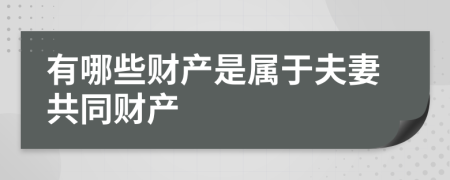 有哪些财产是属于夫妻共同财产